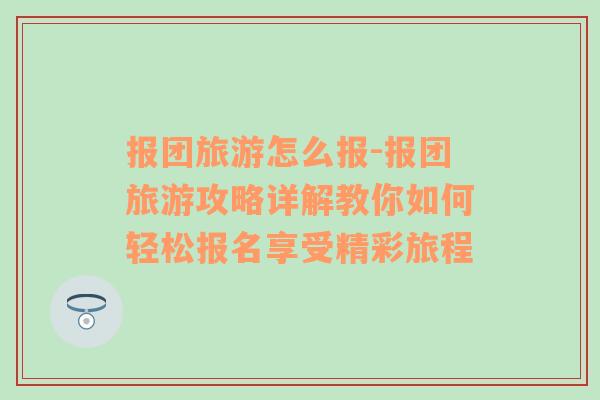 报团旅游怎么报-报团旅游攻略详解教你如何轻松报名享受精彩旅程